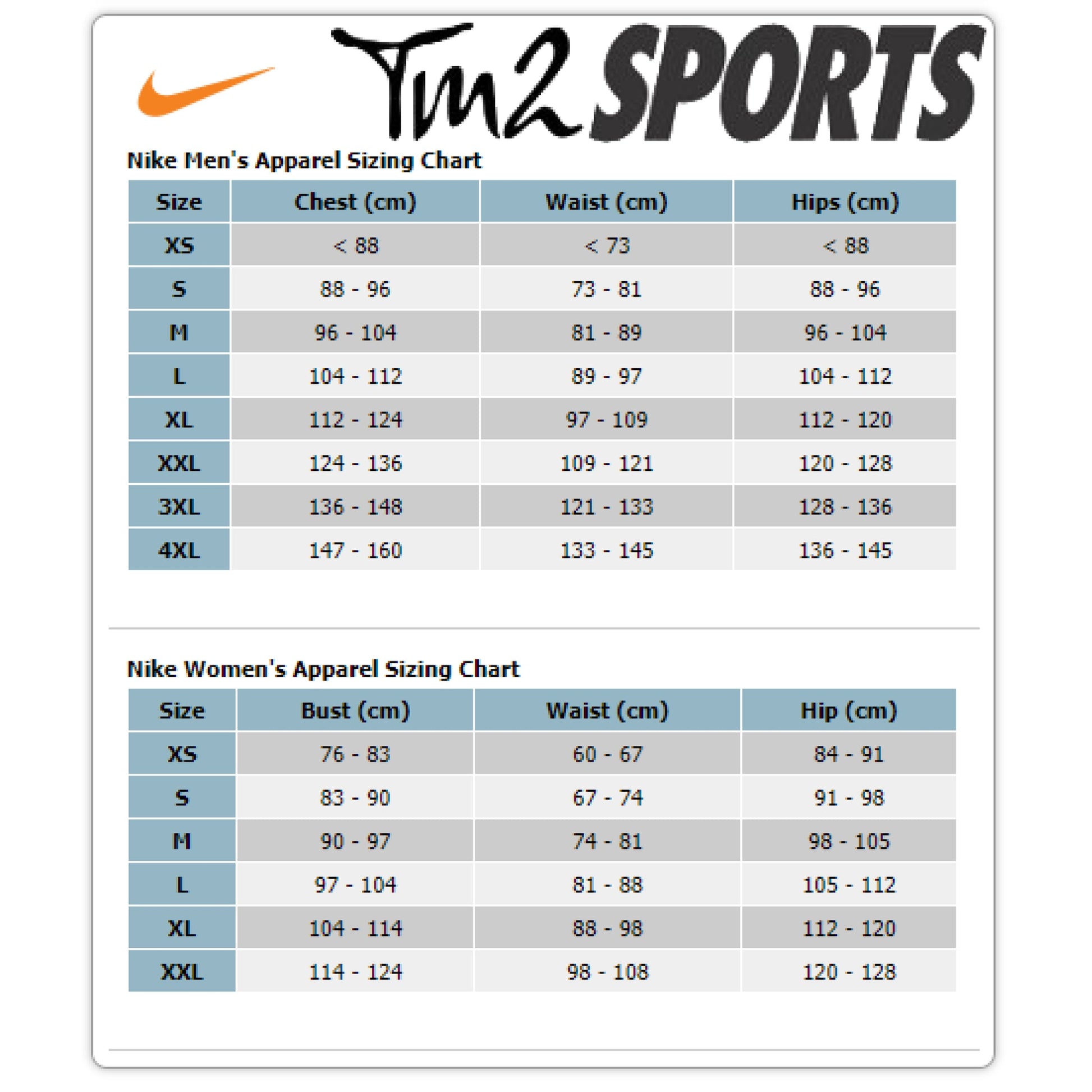 Tm2 SPORTS

Nike Men's Apparel Sizing Chart

| Size | Chest (cm) | Waist (cm) | Hips (cm) |
|---|---|---|---|
| XS | < 88 | < 73 | < 88 |
| S | 88 - 96 | 73 - 81 | 88 - 96 |
| M | 96 - 104 | 81 - 89 | 96 - 104 |
| L | 104 - 112 | 89 - 97 | 104 - 112 |
| XL | 112 - 124 | 97 - 109 | 112 - 120 |
| XXL | 124 - 136 | 109 - 121 | 120 - 128 |
| 3XL | 136 - 148 | 121 - 133 | 128 - 136 |
| 4XL | 147 - 160 | 133 - 145 | 136 - 145 |

Nike Women's Apparel Sizing Chart

| Size | Bust (cm) | Waist (cm) | Hip (cm) |
|---|---|---|---|
| XS | 76 - 83 | 60 - 67 | 84 - 91 |
| S | 83 - 90 | 67 - 74 | 91 - 98 |
| M | 90 - 97 | 74 - 81 | 98 - 105 |
| L | 97 - 104 | 81 - 88 | 105 - 112 |
| XL | 104 - 114 | 88 - 98 | 112 - 120 |
| XXL | 114 - 124 | 98 - 108 | 120 - 128 |